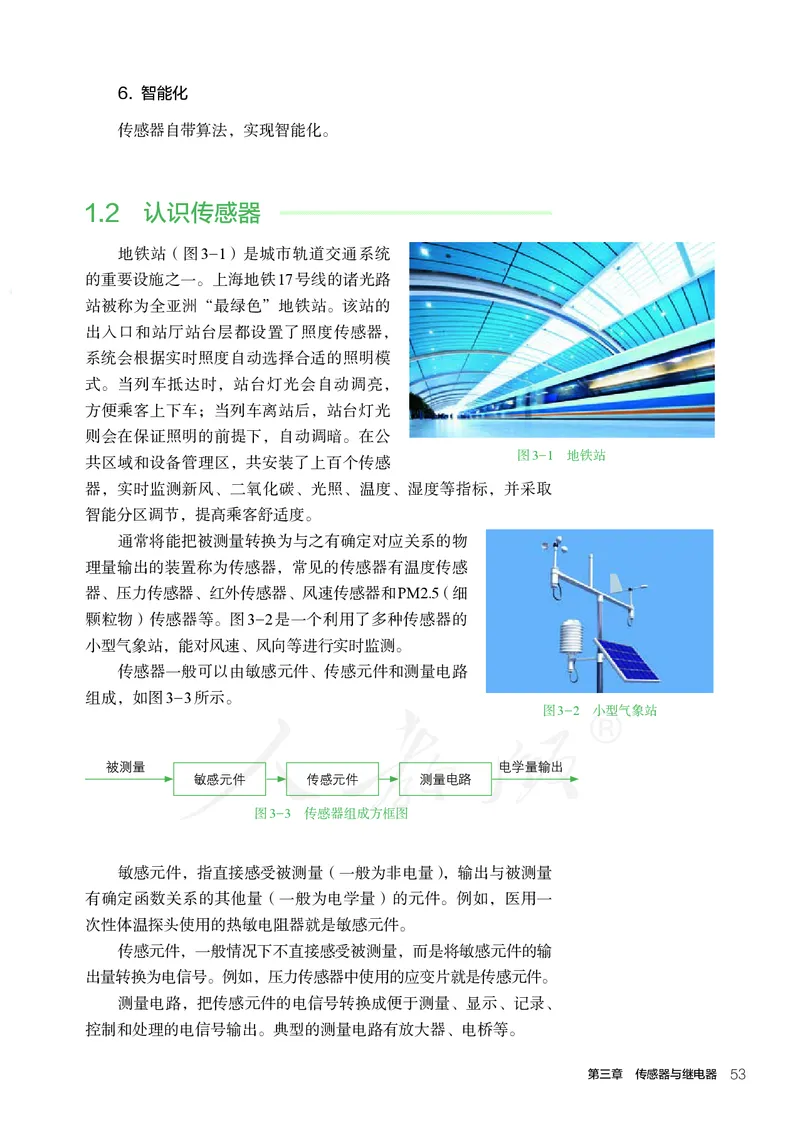 6. 智能化

传感器自带算法，实现智能化。

1.2 认识传感器

地铁站（图3-1）是城市轨道交通系统的重要设施之一。上海地铁17号线的诸光路站被称为全亚洲“最绿色”地铁站。该站的出入口和站厅站台层都设置了照度传感器，系统会根据实时照度自动选择合适的照明模式。当列车抵达时，站台灯光会自动调亮，方便乘客上下车；当列车离站后，站台灯光则会在保证照明的前提下，自动调暗。在公共区域和设备管理区，共安装了上百个传感器，实时监测新风、二氧化碳、光照、温度、湿度等指标，并采取智能分区调节，提高乘客舒适度。

图3-1 地铁站

通常将能把被测量转换为与之有确定对应关系的物理量输出的装置称为传感器，常见的传感器有温度传感器、压力传感器、红外传感器、风速传感器和PM2.5（细颗粒物）传感器等。图3-2是一个利用了多种传感器的小型气象站，能对风速、风向等进行实时监测。

传感器一般可以由敏感元件、传感元件和测量电路组成，如图3-3所示。

图3-2 小型气象站

被测量 敏感元件 传感元件 测量电路 电学量输出

图3-3 传感器组成方框图

敏感元件，指直接感受被测量（一般为非电量），输出与被测量有确定函数关系的其他量（一般为电学量）的元件。例如，医用一次性体温探头使用的热敏电阻器就是敏感元件。

传感元件，一般情况下不直接感受被测量，而是将敏感元件的输出量转换为电信号。例如，压力传感器中使用的应变片就是传感元件。

测量电路，把传感元件的电信号转换成便于测量、显示、记录、控制和处理的电信号输出。典型的测量电路有放大器、电桥等。

第三章 传感器与继电器 53